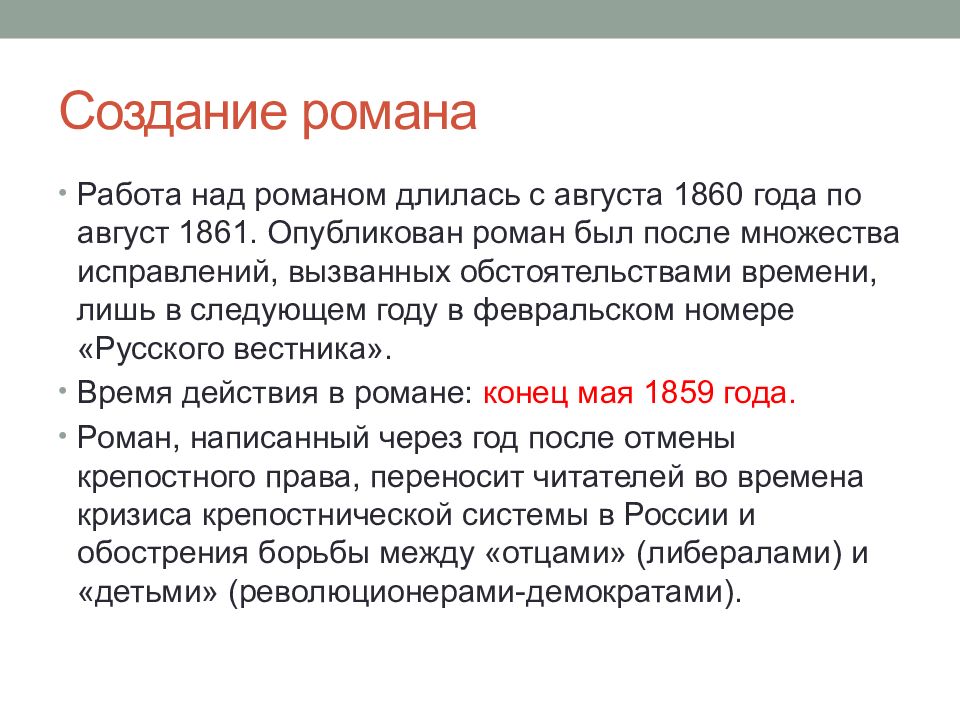 Создание романа

• Работа над романом длилась с августа 1860 года по август 1861. Опубликован роман был после множества исправлений, вызванных обстоятельствами времени, лишь в следующем году в февральском номере «Русского вестника».

• Время действия в романе: конец мая 1859 года.

• Роман, написанный через год после отмены крепостного права, переносит читателей во времена кризиса крепостнической системы в России и обострения борьбы между «отцами» (либералами) и «детьми» (революционерами-демократами).